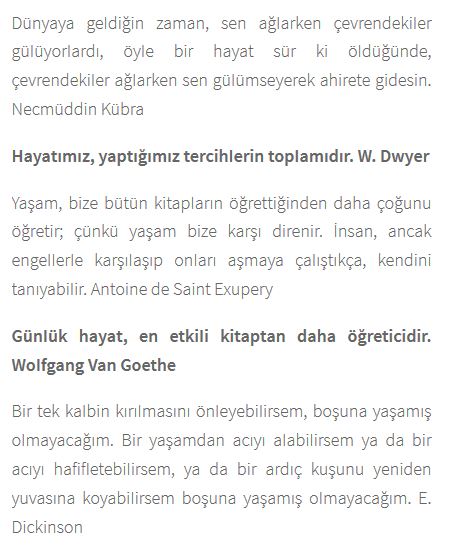 Dünyaya geldiğin zaman, sen ağlarken çevrendekiler gülüyorlardı, öyle bir hayat sür ki öldüğünde, çevrendekiler ağlarken sen gülümseyerek ahirete gidesin. Necmüddin Kübra

Hayatımız, yaptığımız tercihlerin toplamıdır. W. Dwyer

Yaşam, bize bütün kitapların öğrettiğinden daha çoğunu öğretir; çünkü yaşam bize karşı direnir. İnsan, ancak engellerle karşılaşıp onları aşmaya çalıştıkça, kendini tanıyabilir. Antoine de Saint Exupery

Günlük hayat, en etkili kitaptan daha öğreticidir. Wolfgang Van Goethe

Bir tek kalbin kırılmasını önleyebilirsem, boşuna yaşamış olmayacağım. Bir yaşamdan acıyı alabilirsem ya da bir acıyı hafifletebilirsem, ya da bir ardıç kuşunu yeniden yuvasına koyabilirsem boşuna yaşamış olmayacağım. E. Dickinson